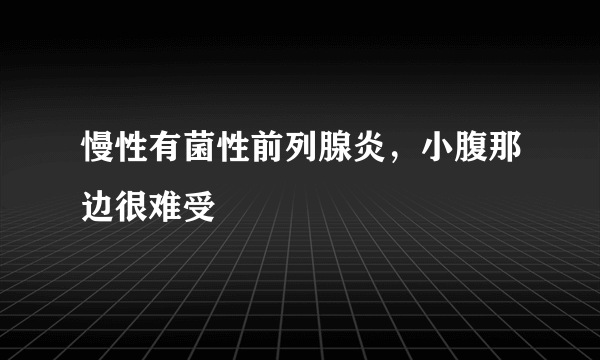 慢性有菌性前列腺炎，小腹那边很难受